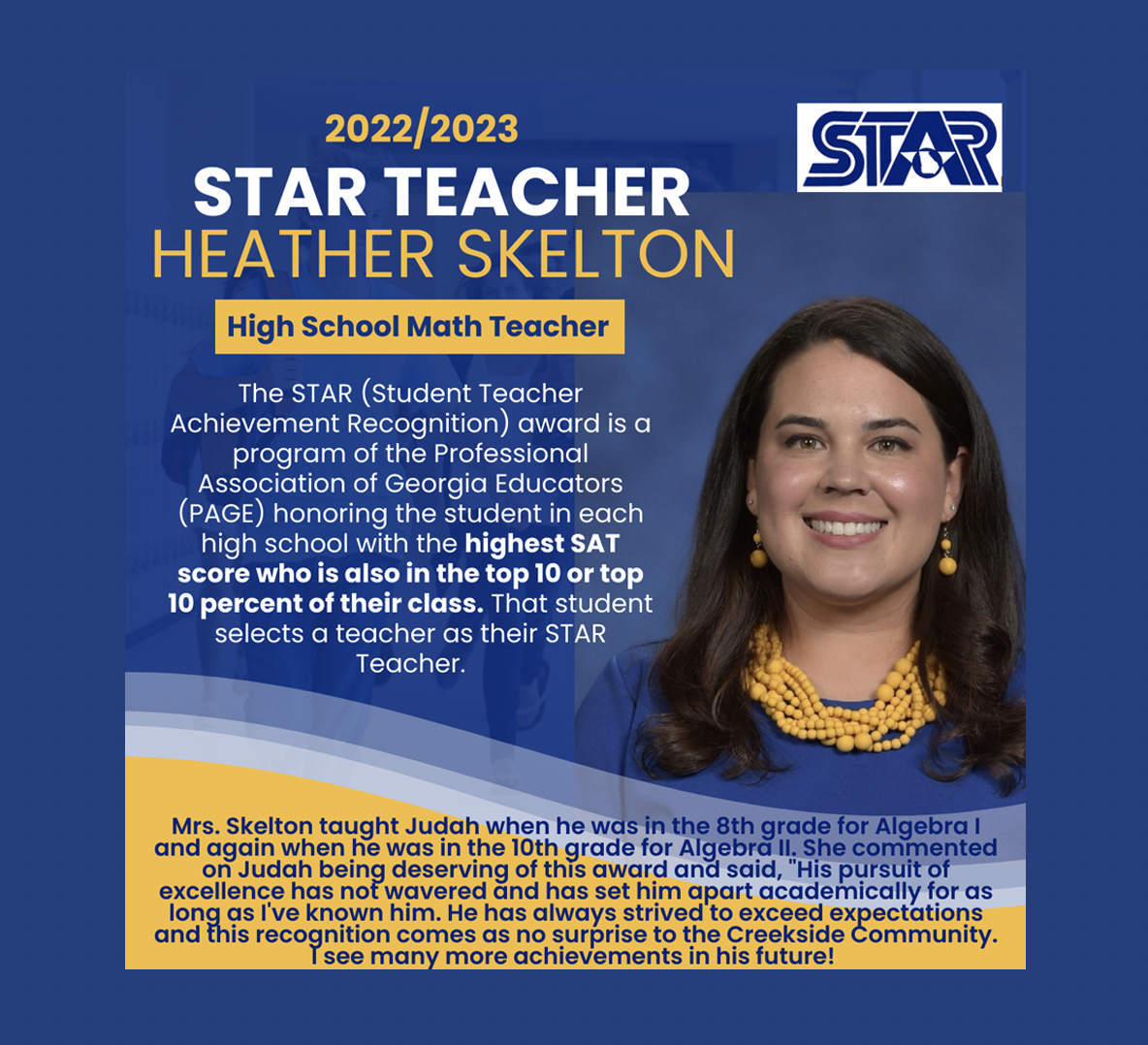 2022/2023
STAR TEACHER
HEATHER SKELTON

STAR

High School Math Teacher

The STAR (Student Teacher Achievement Recognition) award is a program of the Professional Association of Georgia Educators (PAGE) honoring the student in each high school with the highest SAT score who is also in the top 10 or top 10 percent of their class. That student selects a teacher as their STAR Teacher.

Mrs. Skelton taught Judah when he was in the 8th grade for Algebra I and again when he was in the 10th grade for Algebra II. She commented on Judah being deserving of this award and said, "His pursuit of excellence has not wavered and has set him apart academically for as long as I've known him. He has always strived to exceed expectations and this recognition comes as no surprise to the Creekside Community. I see many more achievements in his future!